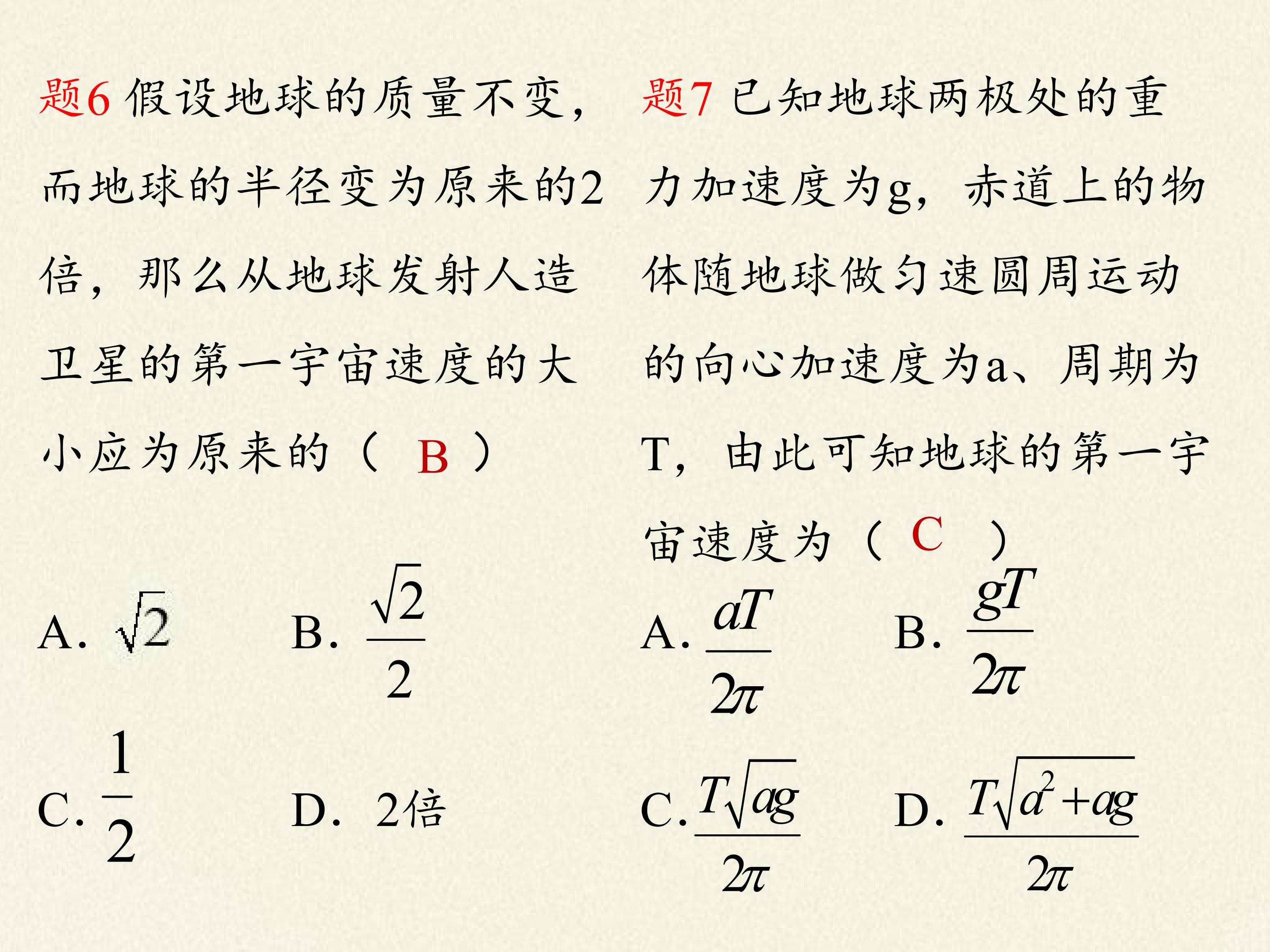 题6假设地球的质量不变，而地球的半径变为原来的2倍，那么从地球发射人造卫星的第一宇宙速度的大小应为原来的（ B ）

A. $\sqrt{2}$ B. $\frac{\sqrt{2}}{2}$

C. $\frac{1}{2}$ D. 2倍

题7已知地球两极处的重力加速度为g，赤道上的物体随地球做匀速圆周运动的向心加速度为a、周期为T，由此可知地球的第一宇宙速度为（ C ）

A. $\frac{aT}{2\pi}$ B. $\frac{gT}{2\pi}$

C. $\frac{T\sqrt{ag}}{2\pi}$ D. $\frac{T\sqrt{a^2+ag}}{2\pi}$